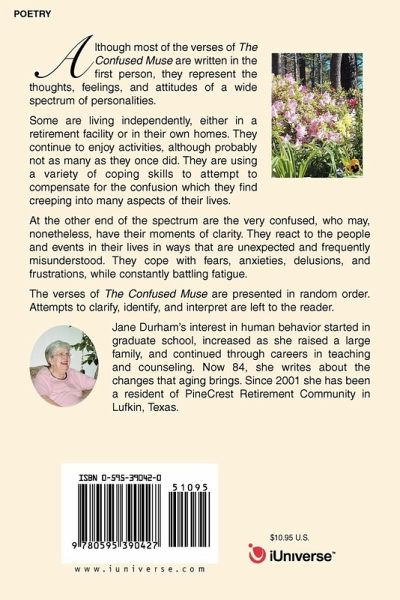 POETRY

Although most of the verses of The Confused Muse are written in the first person, they represent the thoughts, feelings, and attitudes of a wide spectrum of personalities.

Some are living independently, either in a retirement facility or in their own homes. They continue to enjoy activities, although probably not as many as they once did. They are using a variety of coping skills to attempt to compensate for the confusion which they find creeping into many aspects of their lives.

At the other end of the spectrum are the very confused, who may, nonetheless, have their moments of clarity. They react to the people and events in their lives in ways that are unexpected and frequently misunderstood. They cope with fears, anxieties, delusions, and frustrations, while constantly battling fatigue.

The verses of The Confused Muse are presented in random order. Attempts to clarify, identify, and interpret are left to the reader.

Jane Durham's interest in human behavior started in graduate school, increased as she raised a large family, and continued through careers in teaching and counseling. Now 84, she writes about the changes that aging brings. Since 2001 she has been a resident of PineCrest Retirement Community in Lufkin, Texas.

ISBN 0-595-39042-0

51095

9 780595 390427

www.iuniverse.com

$10.95 U.S.

iUniverse™